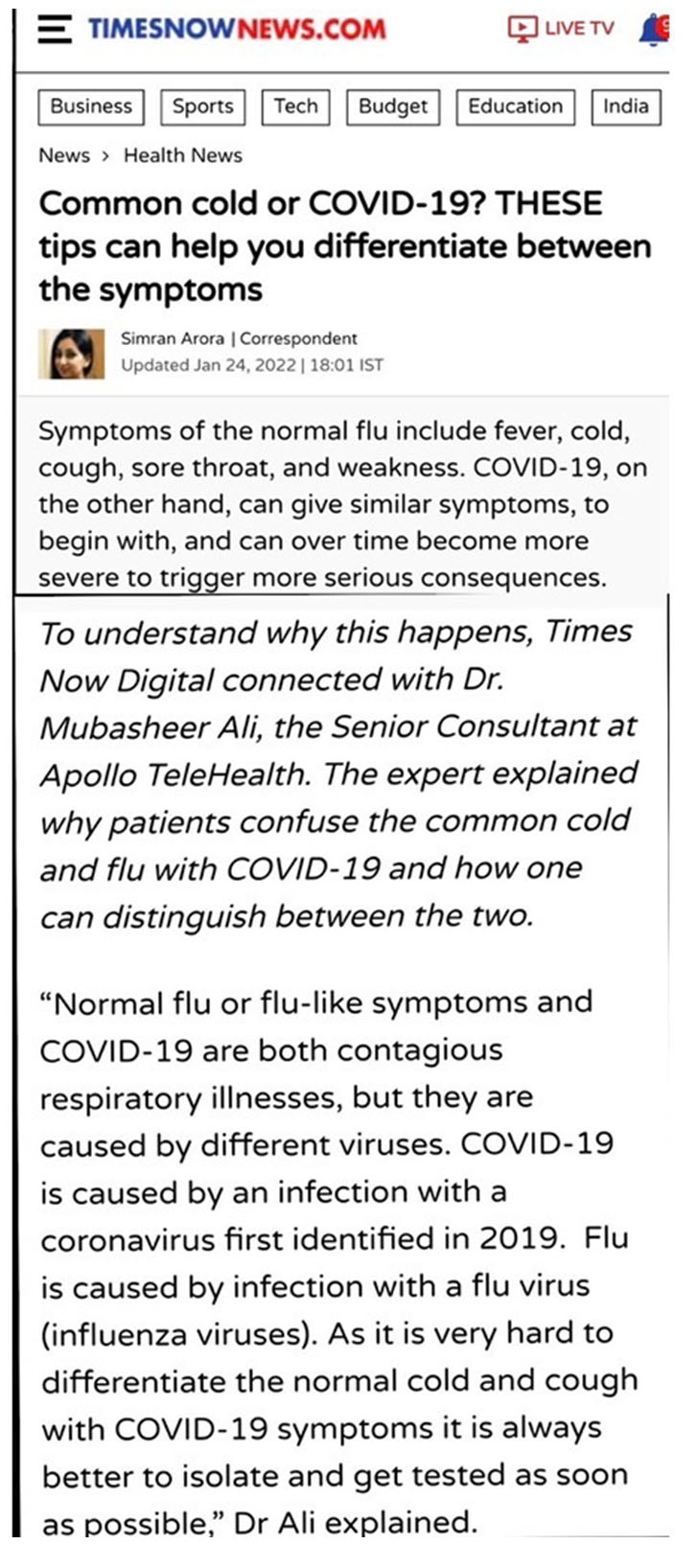 TIMESNOWNEWS.COM LIVE TV

Business Sports Tech Budget Education India

News > Health News

Common cold or COVID-19? THESE tips can help you differentiate between the symptoms

Simran Arora | Correspondent
Updated Jan 24, 2022 | 18:01 IST

Symptoms of the normal flu include fever, cold, cough, sore throat, and weakness. COVID-19, on the other hand, can give similar symptoms, to begin with, and can over time become more severe to trigger more serious consequences.

To understand why this happens, Times Now Digital connected with Dr. Mubasheer Ali, the Senior Consultant at Apollo TeleHealth. The expert explained why patients confuse the common cold and flu with COVID-19 and how one can distinguish between the two.

“Normal flu or flu-like symptoms and COVID-19 are both contagious respiratory illnesses, but they are caused by different viruses. COVID-19 is caused by an infection with a coronavirus first identified in 2019. Flu is caused by infection with a flu virus (influenza viruses). As it is very hard to differentiate the normal cold and cough with COVID-19 symptoms it is always better to isolate and get tested as soon as possible,” Dr Ali explained.